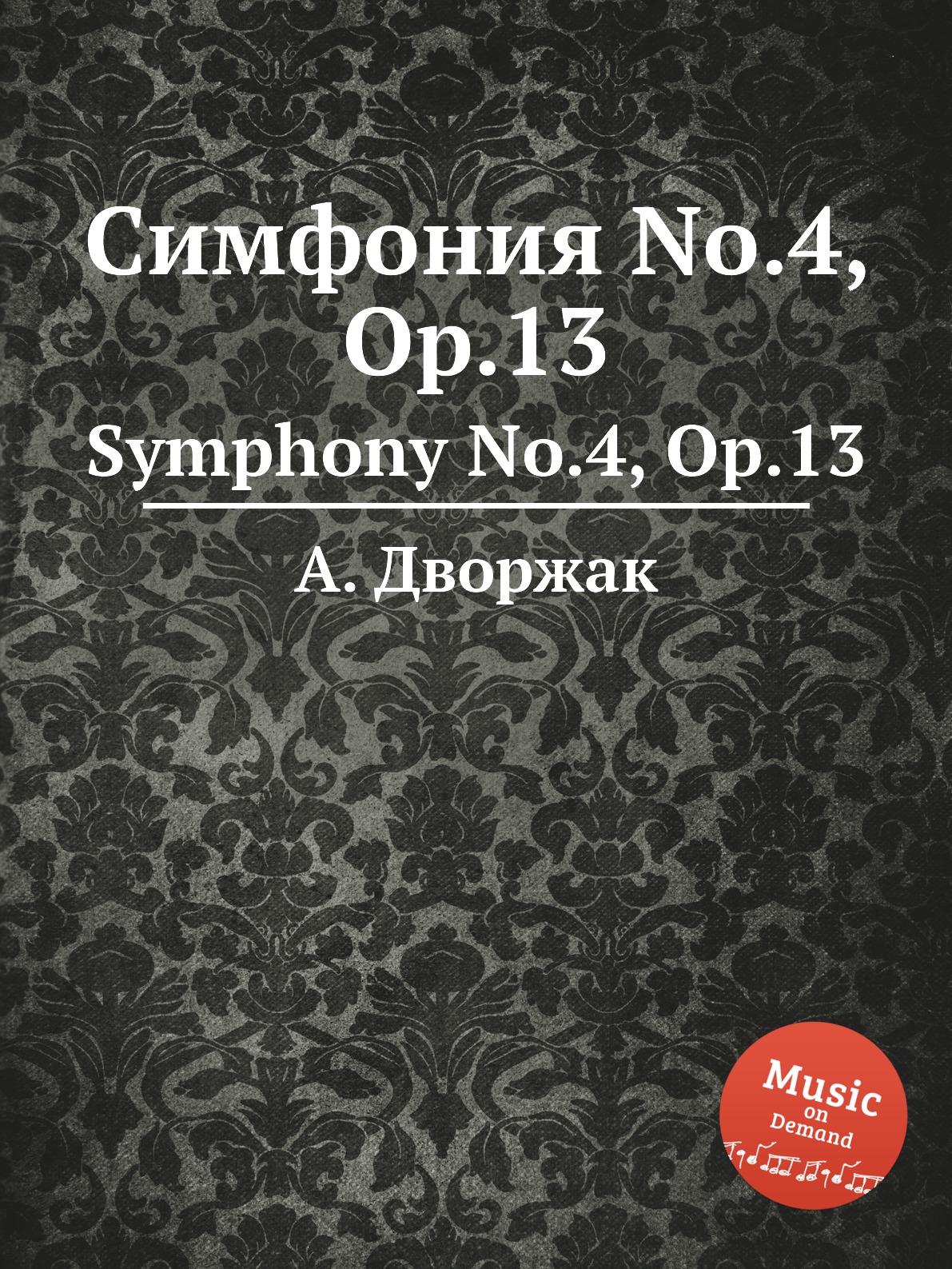 Симфония No.4, Op.13
Symphony No.4, Op.13

А. Дворжак

Music
on
Demand